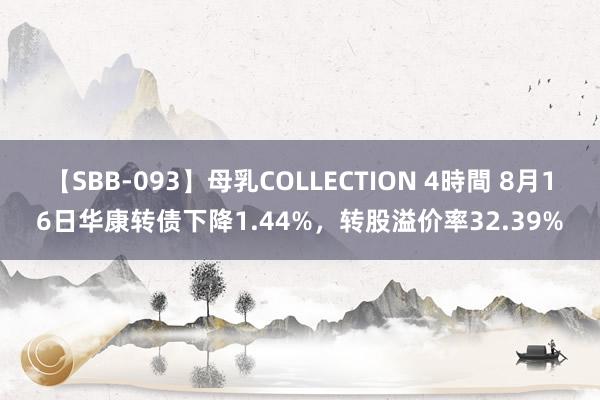 【SBB-093】母乳COLLECTION 4時間 8月16日华康转债下降1.44%，转股溢价率32.39%